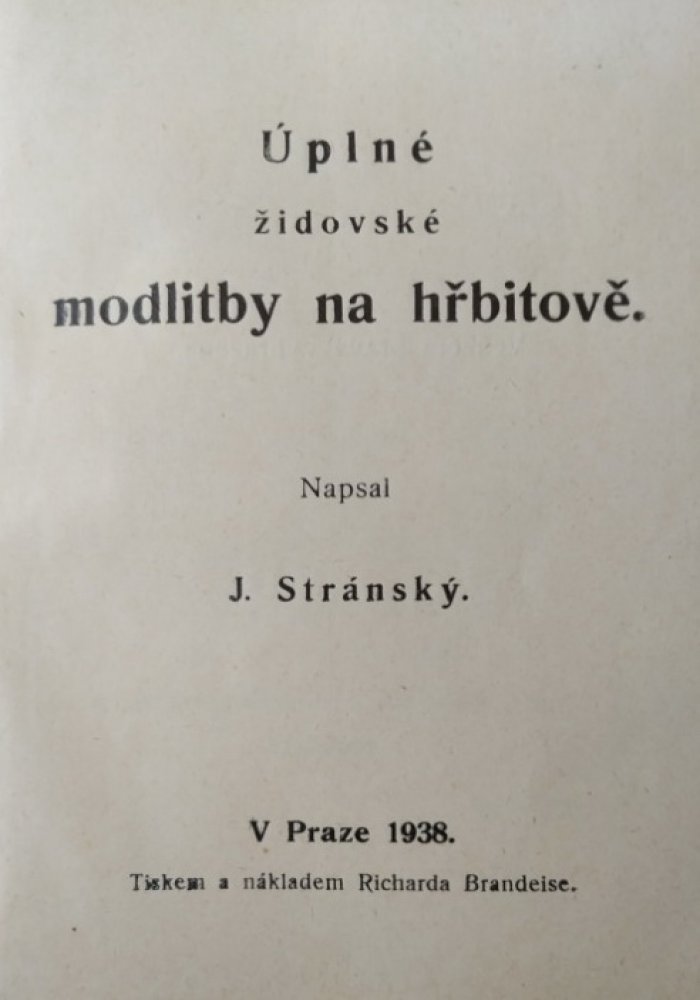 Úplné
židovské
modlitby na hřbitově.

Napsal

J. Stránský.

V Praze 1938.
Tiskem a nákladem Richarda Brandeise.